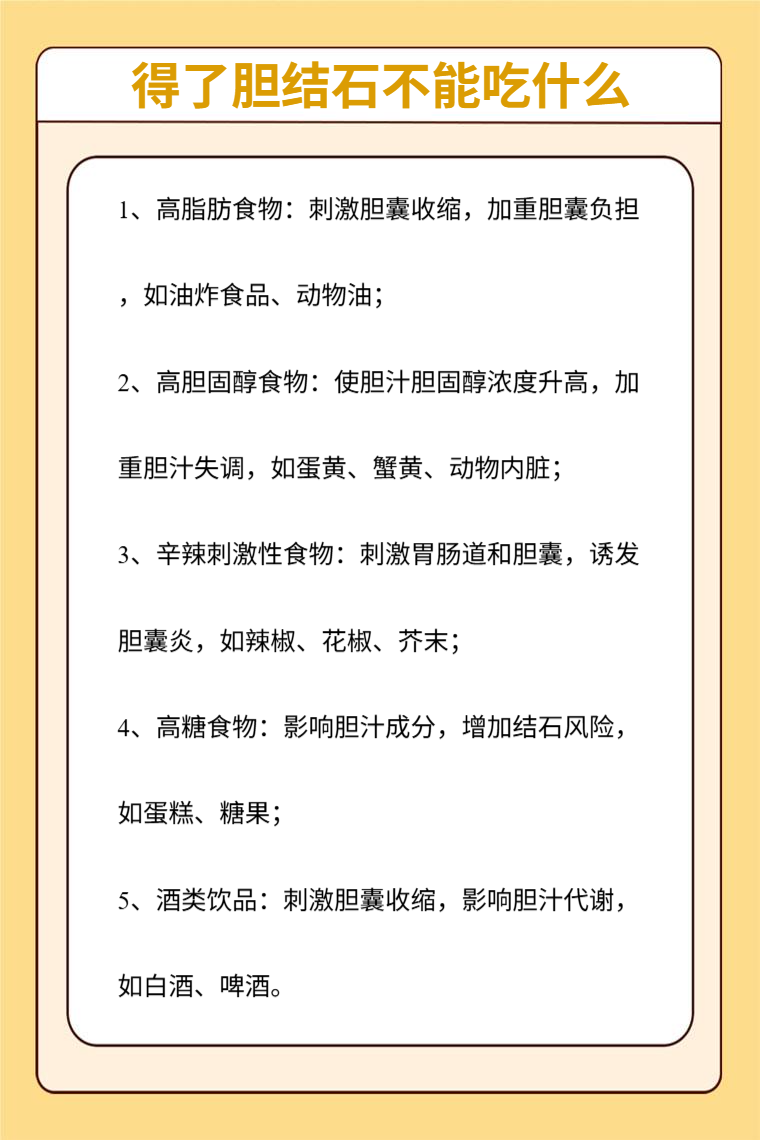 得了胆结石不能吃什么

1、高脂肪食物：刺激胆囊收缩，加重胆囊负担，如油炸食品、动物油；

2、高胆固醇食物：使胆汁胆固醇浓度升高，加重胆汁失调，如蛋黄、蟹黄、动物内脏；

3、辛辣刺激性食物：刺激胃肠道和胆囊，诱发胆囊炎，如辣椒、花椒、芥末；

4、高糖食物：影响胆汁成分，增加结石风险，如蛋糕、糖果；

5、酒类饮品：刺激胆囊收缩，影响胆汁代谢，如白酒、啤酒。